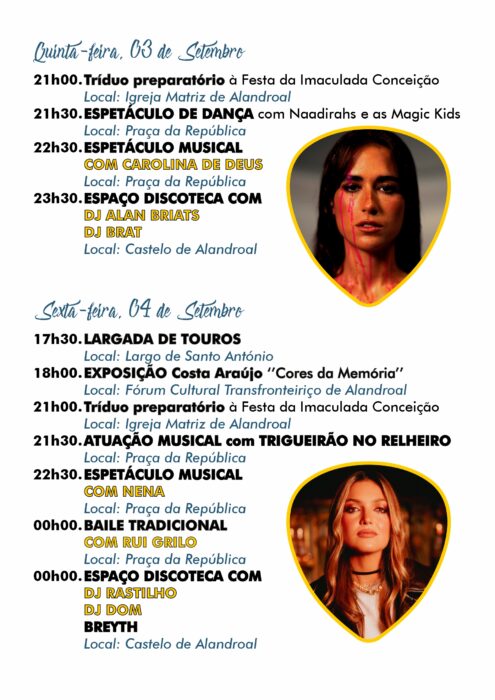 Quinta-feira, 03 de Setembro

21h00. Tríduo preparatório à Festa da Imaculada Conceição
Local: Igreja Matriz de Alandroal
21h30. ESPETÁCULO DE DANÇA com Naadirahs e as Magic Kids
Local: Praça da República
22h30. ESPETÁCULO MUSICAL
COM CAROLINA DE DEUS
Local: Praça da República
23h30. ESPAÇO DISCOTECA COM
DJ ALAN BRIATS
DJ BRAT
Local: Castelo de Alandroal

Sexta-feira, 04 de Setembro

17h30. LARGADA DE TOUROS
Local: Largo de Santo António
18h00. EXPOSIÇÃO Costa Araújo "Cores da Memória"
Local: Fórum Cultural Transfronteiriço de Alandroal
21h00. Tríduo preparatório à Festa da Imaculada Conceição
Local: Igreja Matriz de Alandroal
21h30. ATUAÇÃO MUSICAL com TRIGUEIRÃO NO RELHEIRO
Local: Praça da República
22h30. ESPETÁCULO MUSICAL
COM NENA
Local: Praça da República
00h00. BAILE TRADICIONAL
COM RUI GRILO
Local: Praça da República
00h00. ESPAÇO DISCOTECA COM
DJ RASTILHO
DJ DOM
BREYTH
Local: Castelo de Alandroal